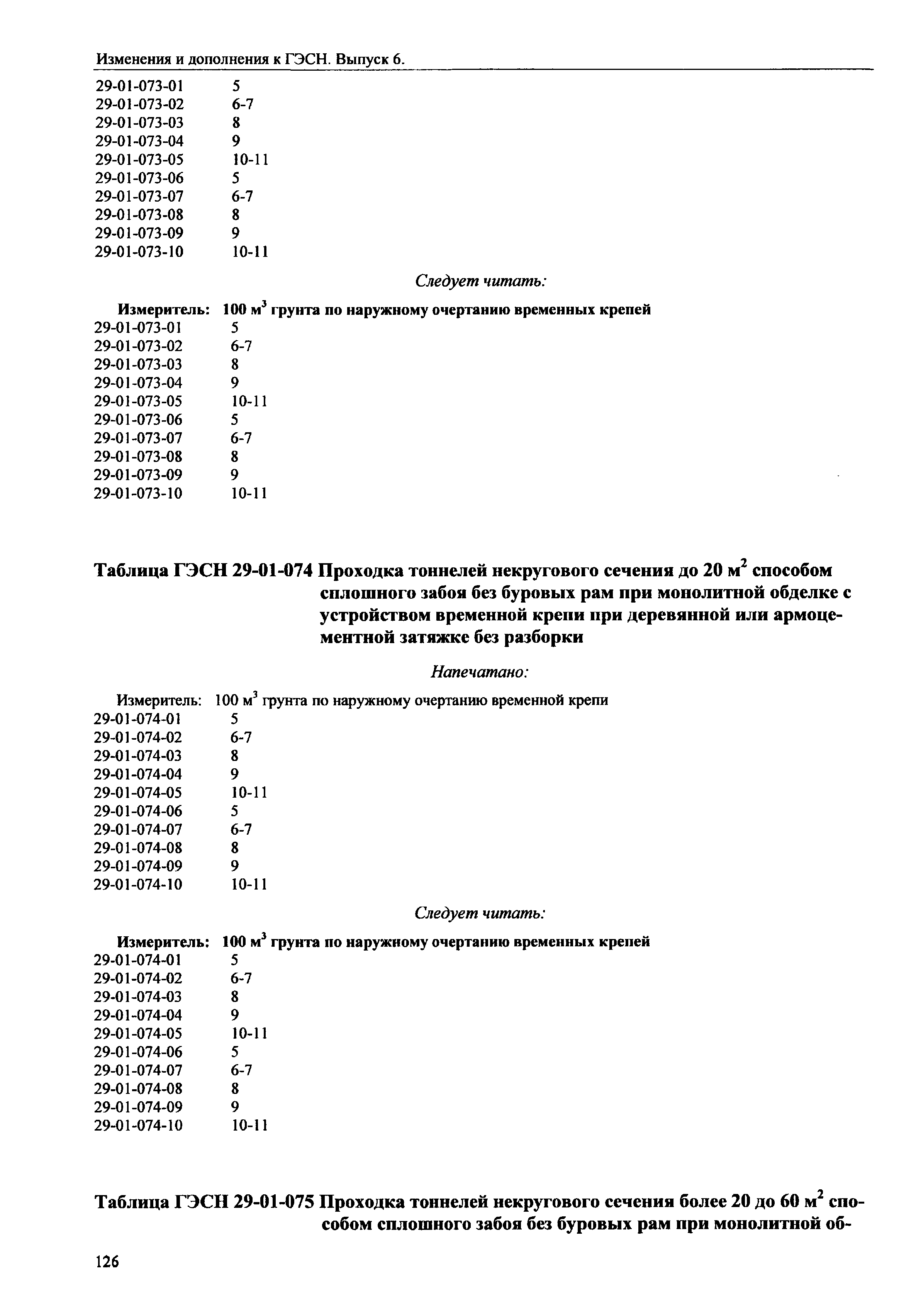 Изменения и дополнения к ГЭСН. Выпуск 6.

29-01-073-01 5
29-01-073-02 6-7
29-01-073-03 8
29-01-073-04 9
29-01-073-05 10-11
29-01-073-06 5
29-01-073-07 6-7
29-01-073-08 8
29-01-073-09 9
29-01-073-10 10-11

Следует читать:

Измеритель: 100 м$^3$ грунта по наружному очертанию временных крепей
29-01-073-01 5
29-01-073-02 6-7
29-01-073-03 8
29-01-073-04 9
29-01-073-05 10-11
29-01-073-06 5
29-01-073-07 6-7
29-01-073-08 8
29-01-073-09 9
29-01-073-10 10-11

Таблица ГЭСН 29-01-074 Проходка тоннелей некругового сечения до 20 м$^2$ способом сплошного забоя без буровых рам при монолитной обделке с устройством временной крепи при деревянной или армоцементной затяжке без разборки

Напечатано:

Измеритель: 100 м$^3$ грунта по наружному очертанию временной крепи
29-01-074-01 5
29-01-074-02 6-7
29-01-074-03 8
29-01-074-04 9
29-01-074-05 10-11
29-01-074-06 5
29-01-074-07 6-7
29-01-074-08 8
29-01-074-09 9
29-01-074-10 10-11

Следует читать:

Измеритель: 100 м$^3$ грунта по наружному очертанию временных крепей
29-01-074-01 5
29-01-074-02 6-7
29-01-074-03 8
29-01-074-04 9
29-01-074-05 10-11
29-01-074-06 5
29-01-074-07 6-7
29-01-074-08 8
29-01-074-09 9
29-01-074-10 10-11

Таблица ГЭСН 29-01-075 Проходка тоннелей некругового сечения более 20 до 60 м$^2$ способом сплошного забоя без буровых рам при монолитной об-

126